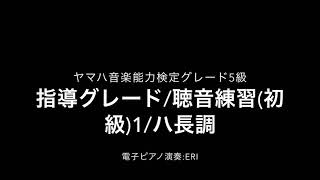 ヤマハ音楽能力検定グレード5級

指導グレード/聴音練習(初級)1/ハ長調

電子ピアノ演奏:ERI